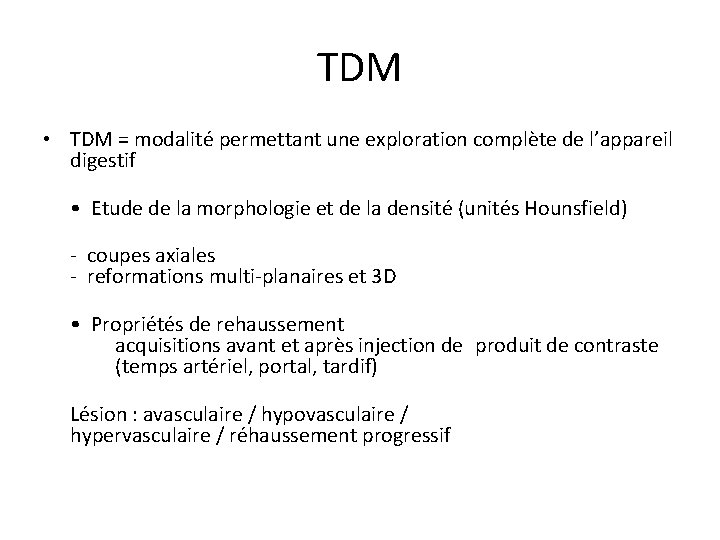 TDM

• TDM = modalité permettant une exploration complète de l'appareil digestif

• Etude de la morphologie et de la densité (unités Hounsfield)

- coupes axiales
- reformations multi-planaires et 3D

• Propriétés de rehaussement
acquisitions avant et après injection de produit de contraste (temps artériel, portal, tardif)

Lésion : avasculaire / hypovasculaire / hypervasculaire / réhaussement progressif